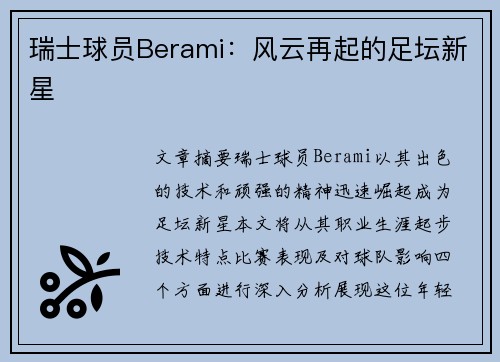 瑞士球员Berami：风云再起的足坛新星

文章摘要瑞士球员Berami以其出色的技术和顽强的精神迅速崛起成为足坛新星本文将从其职业生涯起步技术特点比赛表现及对球队影响四个方面进行深入分析展现这位年轻